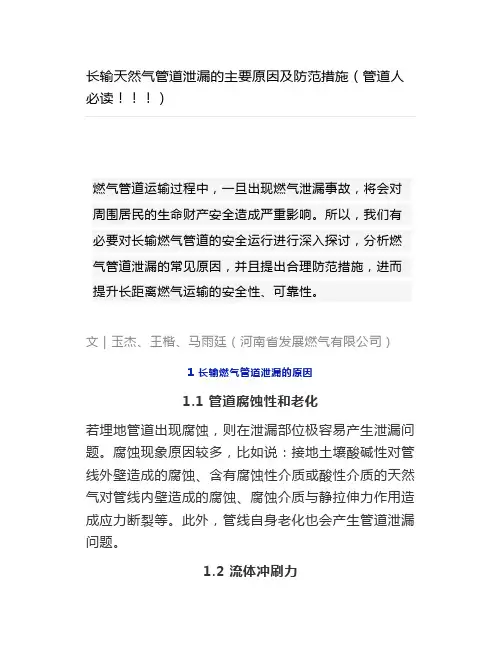 长输天然气管道泄漏的主要原因及防范措施（管道人必读！！！）

燃气管道运输过程中，一旦出现燃气泄漏事故，将会对周围居民的生命财产安全造成严重影响。所以，我们有必要对长输燃气管道的安全运行进行深入探讨，分析燃气管道泄漏的常见原因，并且提出合理防范措施，进而提升长距离燃气运输的安全性、可靠性。

文 | 玉杰、王楷、马雨廷（河南省发展燃气有限公司）

1 长输燃气管道泄漏的原因

1.1 管道腐蚀性和老化

若埋地管道出现腐蚀，则在泄漏部位极容易产生泄漏问题。腐蚀现象原因较多，比如说：接地土壤酸碱性对管线外壁造成的腐蚀、含有腐蚀性介质或酸性介质的天然气对管线内壁造成的腐蚀、腐蚀介质与静拉伸力作用造成应力断裂等。此外，管线自身老化也会产生管道泄漏问题。

1.2 流体冲刷力